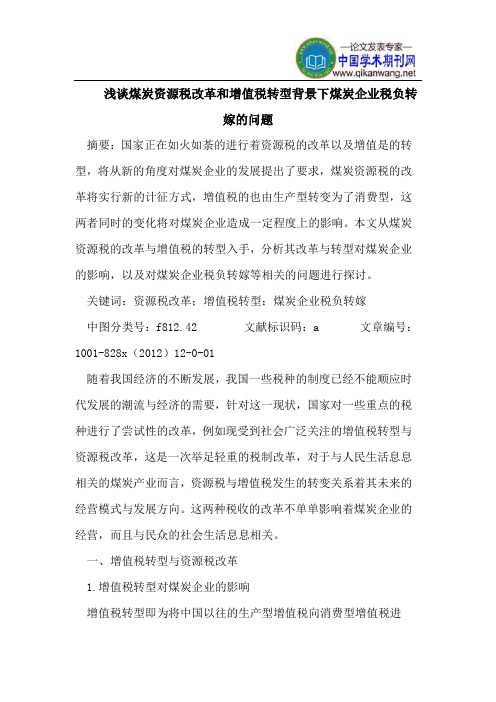 —论文发表专家—
中国学术期刊网
www.qikanwang.net

浅谈煤炭资源税改革和增值税转型背景下煤炭企业税负转嫁的问题

摘要：国家正在如火如荼的进行着资源税的改革以及增值是的转型，将从新的角度对煤炭企业的发展提出了要求，煤炭资源税的改革将实行新的计征方式，增值税的也由生产型转变为了消费型，这两者同时的变化将对煤炭企业造成一定程度上的影响。本文从煤炭资源税的改革与增值税的转型入手，分析其改革与转型对煤炭企业的影响，以及对煤炭企业税负转嫁等相关的问题进行探讨。

关键词：资源税改革；增值税转型；煤炭企业税负转嫁

中图分类号：f812.42　　文献标识码：a　　文章编号：1001-828x（2012）12-0-01

随着我国经济的不断发展，我国一些税种的制度已经不能顺应时代发展的潮流与经济的需要，针对这一现状，国家对一些重点的税种进行了尝试性的改革，例如现受到社会广泛关注的增值税转型与资源税改革，这是一次举足轻重的税制改革，对于与人民生活息息相关的煤炭产业而言，资源税与增值税发生的转变关系着其未来的经营模式与发展方向。这两种税收的改革不单单影响着煤炭企业的经营，而且与民众的社会生活息息相关。

一、增值税转型与资源税改革

1.增值税转型对煤炭企业的影响

增值税转型即为将中国以往的生产型增值税向消费型增值税进